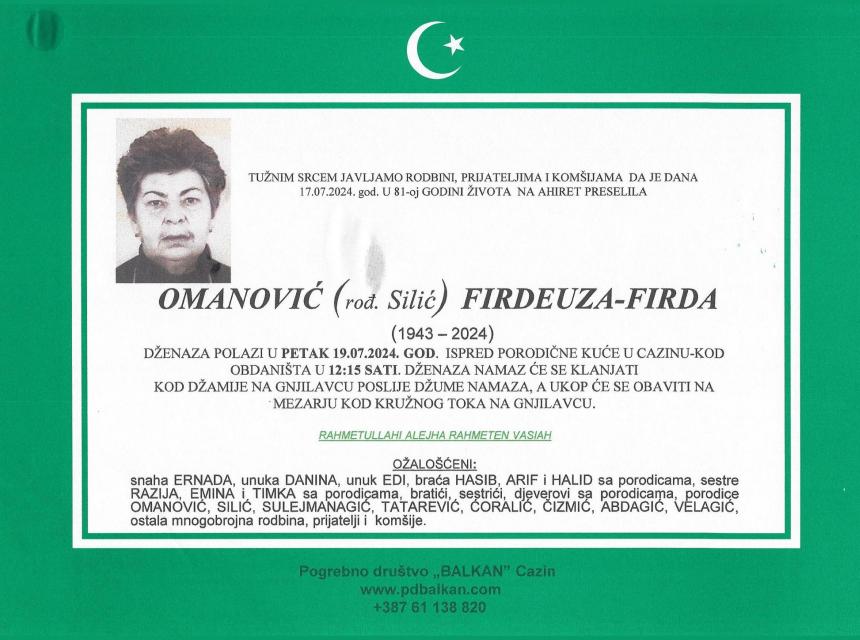 TUŽNIM SRCEM JAVLJAMO RODBINI, PRIJATELJIMA I KOMŠIJAMA DA JE DANA 17.07.2024. god. U 81-oj GODINI ŽIVOTA NA AHIRET PRESELILA

OMANOVIĆ (rođ. Silić) FIRDEUZA-FIRDA

(1943 – 2024)

DŽENAZA POLAZI U PETAK 19.07.2024. GOD. ISPRED PORODIČNE KUĆE U CAZINU-KOD OBDANIŠTA U 12:15 SATI. DŽENAZA NAMAZ ĆE SE KLANJATI KOD DŽAMIJE NA GNJILAVCU POSLIJE DŽUME NAMAZA, A UKOP ĆE SE OBAVITI NA MEZARJU KOD KRUŽNOG TOKA NA GNJILAVCU.

RAHMETULLAHI ALEJHA RAHMETEN VASIAH

OŽALOŠĆENI:

snaha ERNADA, unuka DANINA, unuk EDI, braća HASIB, ARIF i HALID sa porodicama, sestre RAZIJA, EMINA i TIMKA sa porodicama, bratići, sestrići, djeverovi sa porodicama, porodice OMANOVIĆ, SILIĆ, SULEJMANAGIĆ, TATAREVIĆ, ĆORALIĆ, ČIZMIĆ, ABDAGIĆ, VELAGIĆ, ostala mnogobrojna rodbina, prijatelji i komšije.

Pogrebno društvo „BALKAN" Cazin
www.pdbalkan.com
+387 61 138 820